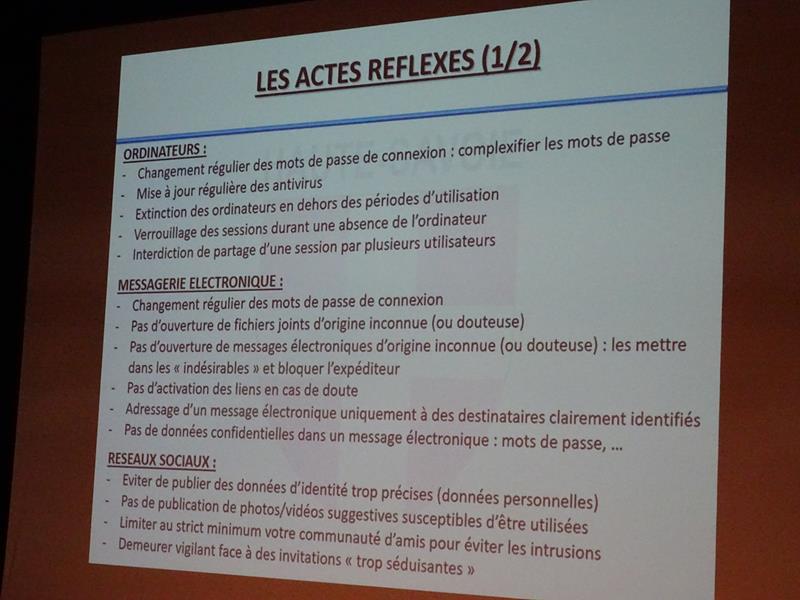 LES ACTES REFLEXES (1/2)

ORDINATEURS :
- Changement régulier des mots de passe de connexion : complexifier les mots de passe
- Mise à jour régulière des antivirus
- Extinction des ordinateurs en dehors des périodes d'utilisation
- Verrouillage des sessions durant une absence de l'ordinateur
- Interdiction de partage d'une session par plusieurs utilisateurs

MESSAGERIE ELECTRONIQUE :
- Changement régulier des mots de passe de connexion
- Pas d'ouverture de fichiers joints d'origine inconnue (ou douteuse)
- Pas d'ouverture de messages électroniques d'origine inconnue (ou douteuse) : les mettre dans les « indésirables » et bloquer l'expéditeur
- Pas d'activation des liens en cas de doute
- Adressage d'un message électronique uniquement à des destinataires clairement identifiés
- Pas de données confidentielles dans un message électronique : mots de passe, …

RESEAUX SOCIAUX :
- Eviter de publier des données d'identité trop précises (données personnelles)
- Pas de publication de photos/vidéos suggestives susceptibles d'être utilisées
- Limiter au strict minimum votre communauté d'amis pour éviter les intrusions
- Demeurer vigilant face à des invitations « trop séduisantes »